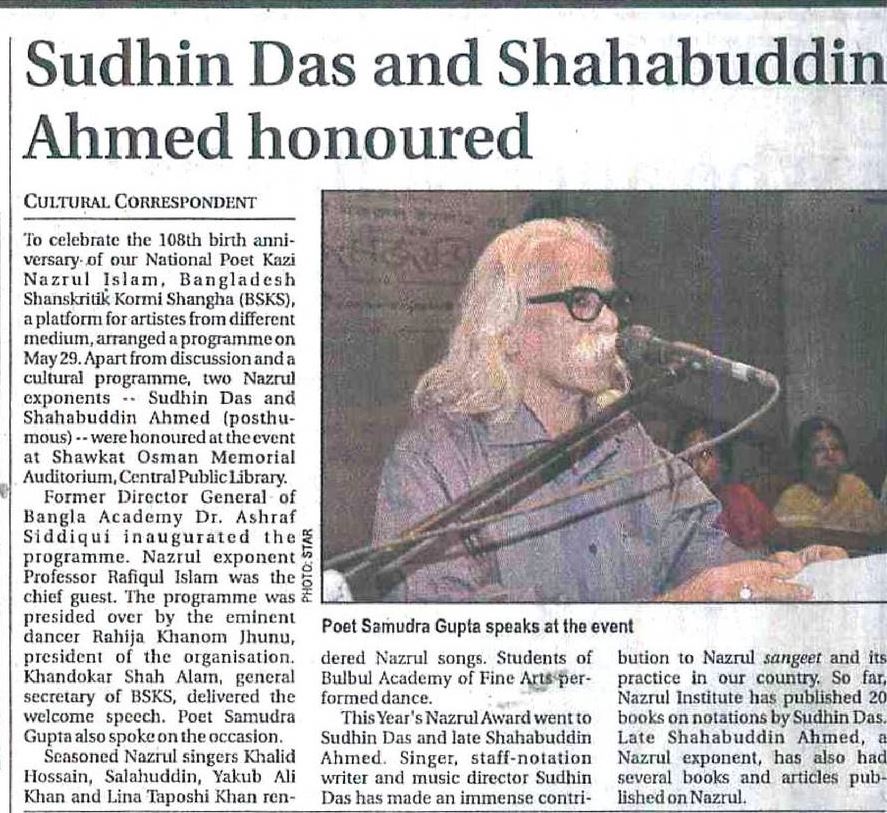 Sudhin Das and Shahabuddin Ahmed honoured

CULTURAL CORRESPONDENT

To celebrate the 108th birth anniversary of our National Poet Kazi Nazrul Islam, Bangladesh Shanskritik Kormi Shangha (BSKS), a platform for artistes from different medium, arranged a programme on May 29. Apart from discussion and a cultural programme, two Nazrul exponents -- Sudhin Das and Shahabuddin Ahmed (posthumous) -- were honoured at the event at Shawkat Osman Memorial Auditorium, Central Public Library.

Former Director General of Bangla Academy Dr. Ashraf Siddiqui inaugurated the programme. Nazrul exponent Professor Rafiqul Islam was the chief guest. The programme was presided over by the eminent dancer Rahija Khanom Jhunu, president of the organisation. Khandokar Shah Alam, general secretary of BSKS, delivered the welcome speech. Poet Samudra Gupta also spoke on the occasion.

Seasoned Nazrul singers Khalid Hossain, Salahuddin, Yakub Ali Khan and Lina Taposhi Khan rendered Nazrul songs. Students of Bulbul Academy of Fine Arts performed dance.

This Year's Nazrul Award went to Sudhin Das and late Shahabuddin Ahmed. Singer, staff-notation writer and music director Sudhin Das has made an immense contribution to Nazrul sangeet and its practice in our country. So far, Nazrul Institute has published 20 books on notations by Sudhin Das. Late Shahabuddin Ahmed, a Nazrul exponent, has also had several books and articles published on Nazrul.

PHOTO: STAR

Poet Samudra Gupta speaks at the event